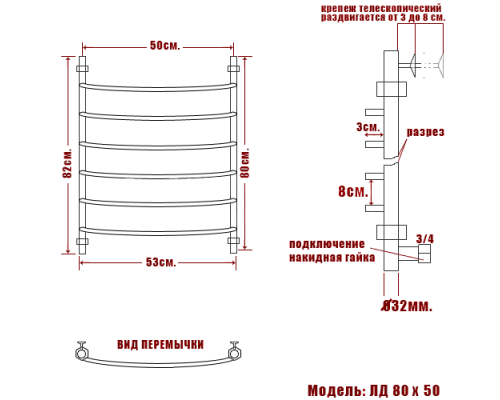 50см.

82см.

80см.

53см.

крепеж телескопический раздвигается от 3 до 8 см.

3см.

разрез

8см.

подключение накидная гайка

3/4

Ø32мм.

ВИД ПЕРЕМЫЧКИ

Модель: ЛД 80 х 50